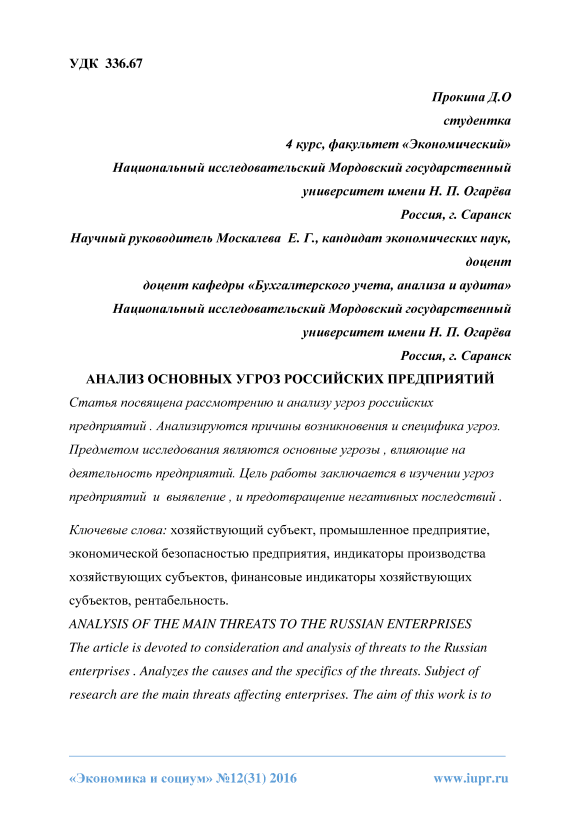 УДК 336.67

Прокина Д.О
студентка
4 курс, факультет «Экономический»
Национальный исследовательский Мордовский государственный университет имени Н. П. Огарёва
Россия, г. Саранск
Научный руководитель Москалева Е. Г., кандидат экономических наук, доцент
доцент кафедры «Бухгалтерского учета, анализа и аудита»
Национальный исследовательский Мордовский государственный университет имени Н. П. Огарёва
Россия, г. Саранск

АНАЛИЗ ОСНОВНЫХ УГРОЗ РОССИЙСКИХ ПРЕДПРИЯТИЙ

Статья посвящена рассмотрению и анализу угроз российских предприятий . Анализируются причины возникновения и специфика угроз. Предметом исследования являются основные угрозы , влияющие на деятельность предприятий. Цель работы заключается в изучении угроз предприятий и выявление , и предотвращение негативных последствий .

Ключевые слова: хозяйствующий субъект, промышленное предприятие, экономической безопасностью предприятия, индикаторы производства хозяйствующих субъектов, финансовые индикаторы хозяйствующих субъектов, рентабельность.

ANALYSIS OF THE MAIN THREATS TO THE RUSSIAN ENTERPRISES
The article is devoted to consideration and analysis of threats to the Russian enterprises . Analyzes the causes and the specifics of the threats. Subject of research are the main threats affecting enterprises. The aim of this work is to

«Экономика и социум» №12(31) 2016 www.iupr.ru